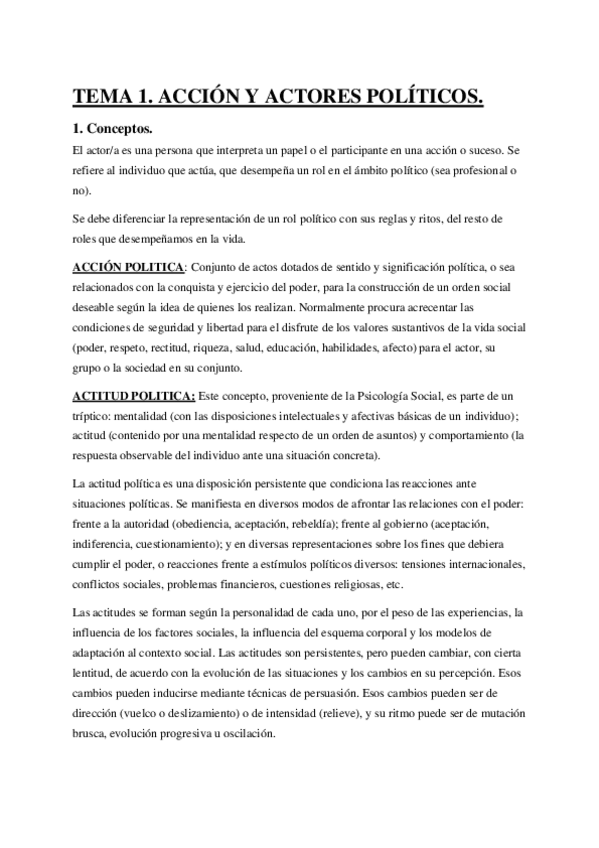 TEMA 1. ACCIÓN Y ACTORES POLÍTICOS.

1. Conceptos.

El actor/a es una persona que interpreta un papel o el participante en una acción o suceso. Se refiere al individuo que actúa, que desempeña un rol en el ámbito político (sea profesional o no).

Se debe diferenciar la representación de un rol político con sus reglas y ritos, del resto de roles que desempeñamos en la vida.

ACCIÓN POLITICA: Conjunto de actos dotados de sentido y significación política, o sea relacionados con la conquista y ejercicio del poder, para la construcción de un orden social deseable según la idea de quienes los realizan. Normalmente procura acrecentar las condiciones de seguridad y libertad para el disfrute de los valores sustantivos de la vida social (poder, respeto, rectitud, riqueza, salud, educación, habilidades, afecto) para el actor, su grupo o la sociedad en su conjunto.

ACTITUD POLITICA: Este concepto, proveniente de la Psicología Social, es parte de un tríptico: mentalidad (con las disposiciones intelectuales y afectivas básicas de un individuo); actitud (contenido por una mentalidad respecto de un orden de asuntos) y comportamiento (la respuesta observable del individuo ante una situación concreta).

La actitud política es una disposición persistente que condiciona las reacciones ante situaciones políticas. Se manifiesta en diversos modos de afrontar las relaciones con el poder: frente a la autoridad (obediencia, aceptación, rebeldía); frente al gobierno (aceptación, indiferencia, cuestionamiento); y en diversas representaciones sobre los fines que debiera cumplir el poder, o reacciones frente a estímulos políticos diversos: tensiones internacionales, conflictos sociales, problemas financieros, cuestiones religiosas, etc.

Las actitudes se forman según la personalidad de cada uno, por el peso de las experiencias, la influencia de los factores sociales, la influencia del esquema corporal y los modelos de adaptación al contexto social. Las actitudes son persistentes, pero pueden cambiar, con cierta lentitud, de acuerdo con la evolución de las situaciones y los cambios en su percepción. Esos cambios pueden inducirse mediante técnicas de persuasión. Esos cambios pueden ser de dirección (vuelco o deslizamiento) o de intensidad (relieve), y su ritmo puede ser de mutación brusca, evolución progresiva u oscilación.